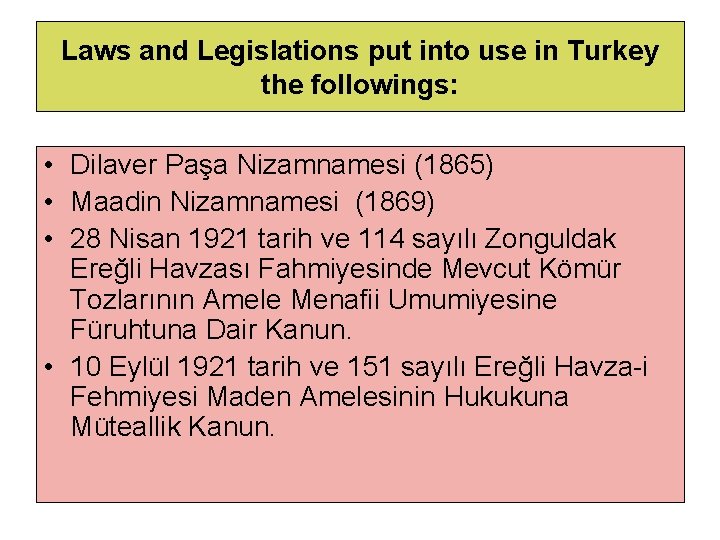 Laws and Legislations put into use in Turkey the followings:

• Dilaver Paşa Nizamnamesi (1865)
• Maadin Nizamnamesi (1869)
• 28 Nisan 1921 tarih ve 114 sayılı Zonguldak Ereğli Havzası Fahmiyesinde Mevcut Kömür Tozlarının Amele Menafii Umumiyesine Füruhtuna Dair Kanun.
• 10 Eylül 1921 tarih ve 151 sayılı Ereğli Havza-i Fehmiyesi Maden Amelesinin Hukukuna Müteallik Kanun.